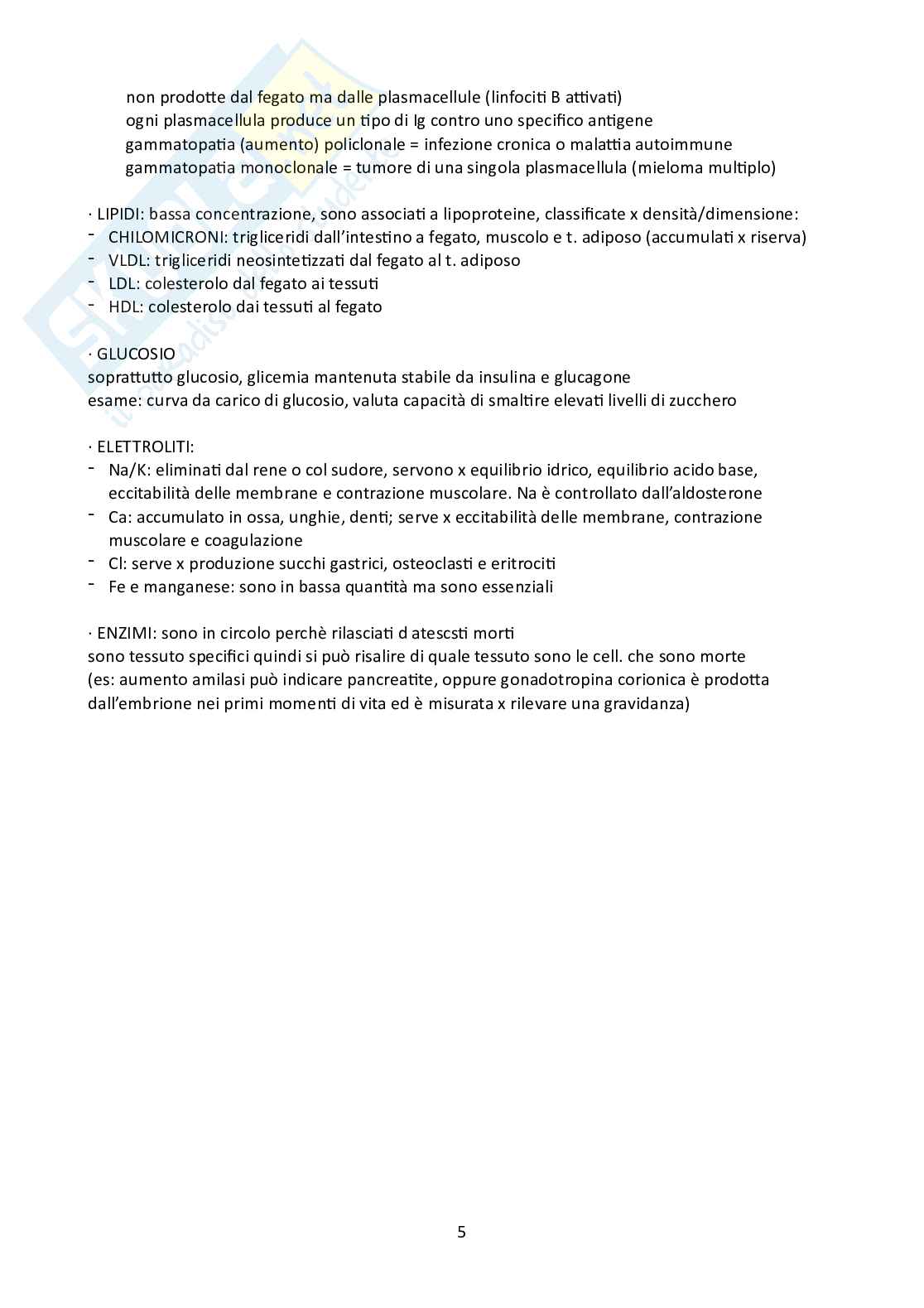 non prodotte dal fegato ma dalle plasmacellule (linfociti B attivati)
ogni plasmacellula produce un tipo di Ig contro uno specifico antigene
gammatopatia (aumento) policlonale = infezione cronica o malattia autoimmune
gammatopatia monoclonale = tumore di una singola plasmacellula (mieloma multiplo)

· LIPIDI: bassa concentrazione, sono associati a lipoproteine, classificate x densità/dimensione:
- CHILOMICRONI: trigliceridi dall'intestino a fegato, muscolo e t. adiposo (accumulati x riserva)
- VLDL: trigliceridi neosintetizzati dal fegato al t. adiposo
- LDL: colesterolo dal fegato ai tessuti
- HDL: colesterolo dai tessuti al fegato

· GLUCOSIO
soprattutto glucosio, glicemia mantenuta stabile da insulina e glucagone
esame: curva da carico di glucosio, valuta capacità di smaltire elevati livelli di zucchero

· ELETTROLITI:
- Na/K: eliminati dal rene o col sudore, servono x equilibrio idrico, equilibrio acido base, eccitabilità delle membrane e contrazione muscolare. Na è controllato dall'aldosterone
- Ca: accumulato in ossa, unghie, denti; serve x eccitabilità delle membrane, contrazione muscolare e coagulazione
- Cl: serve x produzione succhi gastrici, osteoclasti e eritrociti
- Fe e manganese: sono in bassa quantità ma sono essenziali

· ENZIMI: sono in circolo perchè rilasciati d atescsti morti
sono tessuto specifici quindi si può risalire di quale tessuto sono le cell. che sono morte (es: aumento amilasi può indicare pancreatite, oppure gonadotropina corionica è prodotta dall'embrione nei primi momenti di vita ed è misurata x rilevare una gravidanza)

5